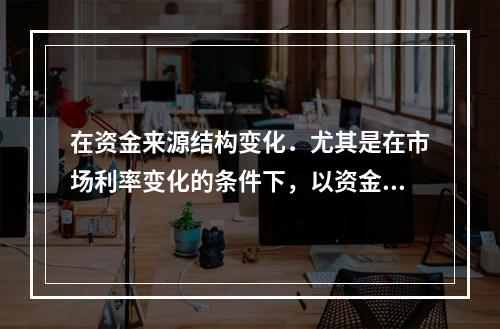 在资金来源结构变化．尤其是在市场利率变化的条件下，以资金...